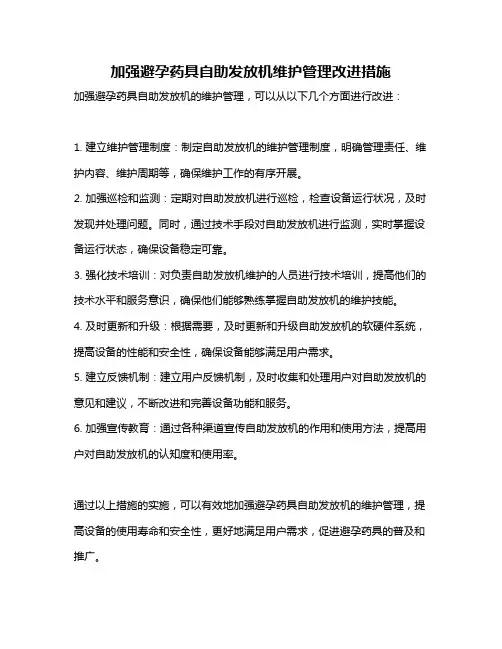 加强避孕药具自助发放机维护管理改进措施

加强避孕药具自助发放机的维护管理，可以从以下几个方面进行改进：

1. 建立维护管理制度：制定自助发放机的维护管理制度，明确管理责任、维护内容、维护周期等，确保维护工作的有序开展。

2. 加强巡检和监测：定期对自助发放机进行巡检，检查设备运行状况，及时发现并处理问题。同时，通过技术手段对自助发放机进行监测，实时掌握设备运行状态，确保设备稳定可靠。

3. 强化技术培训：对负责自助发放机维护的人员进行技术培训，提高他们的技术水平和服务意识，确保他们能够熟练掌握自助发放机的维护技能。

4. 及时更新和升级：根据需要，及时更新和升级自助发放机的软硬件系统，提高设备的性能和安全性，确保设备能够满足用户需求。

5. 建立反馈机制：建立用户反馈机制，及时收集和处理用户对自助发放机的意见和建议，不断改进和完善设备功能和服务。

6. 加强宣传教育：通过各种渠道宣传自助发放机的作用和使用方法，提高用户对自助发放机的认知度和使用率。

通过以上措施的实施，可以有效地加强避孕药具自助发放机的维护管理，提高设备的使用寿命和安全性，更好地满足用户需求，促进避孕药具的普及和推广。